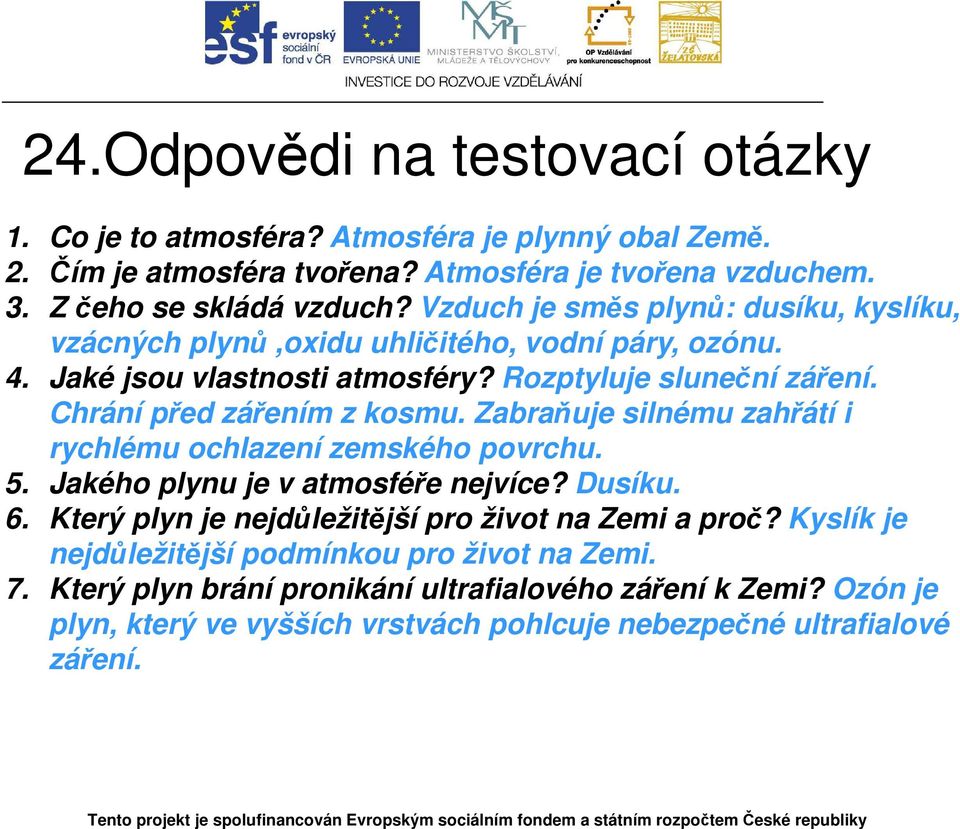 esf evropský sociální fond v ČR

EVROPSKÁ UNIE

MŠMT MINISTERSTVO ŠKOLSTVÍ, MLÁDEŽE A TĚLOVÝCHOVY

OP Vzdělávání pro konkurenceschopnost

ZŠ ŽELATOVSKÁ

INVESTICE DO ROZVOJE VZDĚLÁVÁNÍ

24.Odpovědi na testovací otázky

1. Co je to atmosféra? Atmosféra je plynný obal Země.
2. Čím je atmosféra tvořena? Atmosféra je tvořena vzduchem.
3. Z čeho se skládá vzduch? Vzduch je směs plynů: dusíku, kyslíku, vzácných plynů ,oxidu uhličitého, vodní páry, ozónu.
4. Jaké jsou vlastnosti atmosféry? Rozptyluje sluneční záření. Chrání před zářením z kosmu. Zabraňuje silnému zahřátí i rychlému ochlazení zemského povrchu.
5. Jakého plynu je v atmosféře nejvíce? Dusíku.
6. Který plyn je nejdůležitější pro život na Zemi a proč? Kyslík je nejdůležitější podmínkou pro život na Zemi.
7. Který plyn brání pronikání ultrafialového záření k Zemi? Ozón je plyn, který ve vyšších vrstvách pohlcuje nebezpečné ultrafialové záření.

Tento projekt je spolufinancován Evropským sociálním fondem a státním rozpočtem České republiky